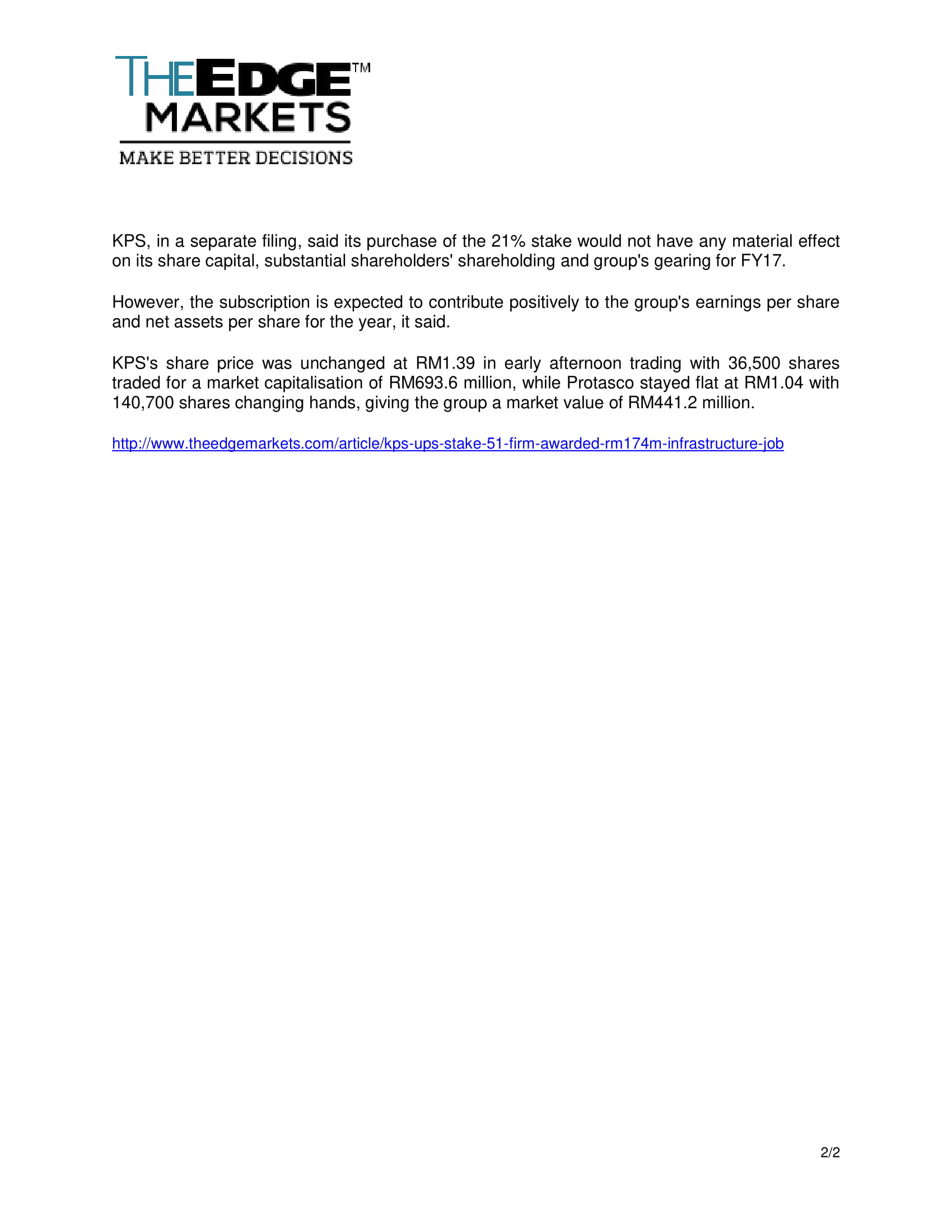 THEEDGE™
MARKETS
MAKE BETTER DECISIONS

KPS, in a separate filing, said its purchase of the 21% stake would not have any material effect on its share capital, substantial shareholders' shareholding and group's gearing for FY17.

However, the subscription is expected to contribute positively to the group's earnings per share and net assets per share for the year, it said.

KPS's share price was unchanged at RM1.39 in early afternoon trading with 36,500 shares traded for a market capitalisation of RM693.6 million, while Protasco stayed flat at RM1.04 with 140,700 shares changing hands, giving the group a market value of RM441.2 million.

http://www.theedgemarkets.com/article/kps-ups-stake-51-firm-awarded-rm174m-infrastructure-job

2/2